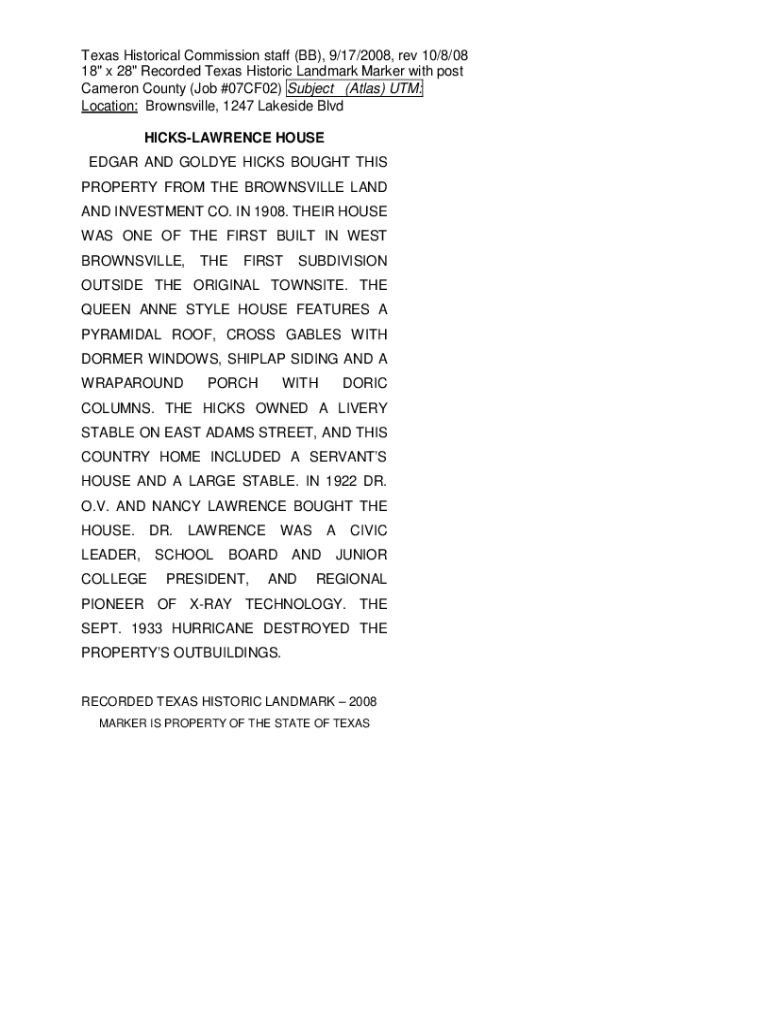 Texas Historical Commission staff (BB), 9/17/2008, rev 10/8/08
18" x 28" Recorded Texas Historic Landmark Marker with post
Cameron County (Job #07CF02) Subject (Atlas) UTM:
Location: Brownsville, 1247 Lakeside Blvd

HICKS-LAWRENCE HOUSE

EDGAR AND GOLDYE HICKS BOUGHT THIS PROPERTY FROM THE BROWNSVILLE LAND AND INVESTMENT CO. IN 1908. THEIR HOUSE WAS ONE OF THE FIRST BUILT IN WEST BROWNSVILLE, THE FIRST SUBDIVISION OUTSIDE THE ORIGINAL TOWNSITE. THE QUEEN ANNE STYLE HOUSE FEATURES A PYRAMIDAL ROOF, CROSS GABLES WITH DORMER WINDOWS, SHIPLAP SIDING AND A WRAPAROUND PORCH WITH DORIC COLUMNS. THE HICKS OWNED A LIVERY STABLE ON EAST ADAMS STREET, AND THIS COUNTRY HOME INCLUDED A SERVANT'S HOUSE AND A LARGE STABLE. IN 1922 DR. O.V. AND NANCY LAWRENCE BOUGHT THE HOUSE. DR. LAWRENCE WAS A CIVIC LEADER, SCHOOL BOARD AND JUNIOR COLLEGE PRESIDENT, AND REGIONAL PIONEER OF X-RAY TECHNOLOGY. THE SEPT. 1933 HURRICANE DESTROYED THE PROPERTY'S OUTBUILDINGS.

RECORDED TEXAS HISTORIC LANDMARK – 2008
MARKER IS PROPERTY OF THE STATE OF TEXAS